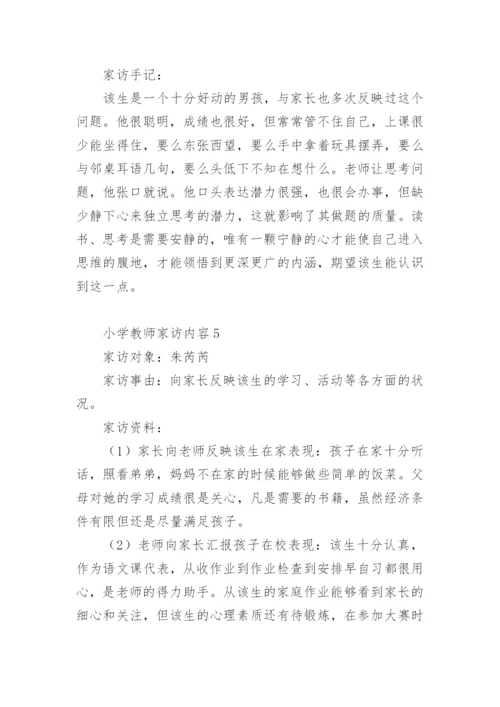 家访手记：

该生是一个十分好动的男孩，与家长也多次反映过这个问题。他很聪明，成绩也很好，但常常管不住自己，上课很少能坐得住，要么东张西望，要么手中拿着玩具摆弄，要么与邻桌耳语几句，要么头低下不知在想什么。老师让思考问题，他张口就说。他口头表达潜力很强，也很会办事，但缺少静下心来独立思考的潜力，这就影响了其做题的质量。读书、思考是需要安静的，唯有一颗宁静的心才能使自己进入思维的腹地，才能领悟到更深更广的内涵，期望该生能认识到这一点。

小学教师家访内容5

家访对象：朱芮芮

家访事由：向家长反映该生的学习、活动等各方面的状况。

家访资料：

（1）家长向老师反映该生在家表现：孩子在家十分听话，照看弟弟，妈妈不在家的时候能够做些简单的饭菜。父母对她的学习成绩很是关心，凡是需要的书籍，虽然经济条件有限但还是尽量满足孩子。

（2）老师向家长汇报孩子在校表现：该生十分认真，作为语文课代表，从收作业到作业检查到安排早自习都很用心，是老师的得力助手。从该生的家庭作业能够看到家长的细心和关注，但该生的心理素质还有待锻炼，在参加大赛时